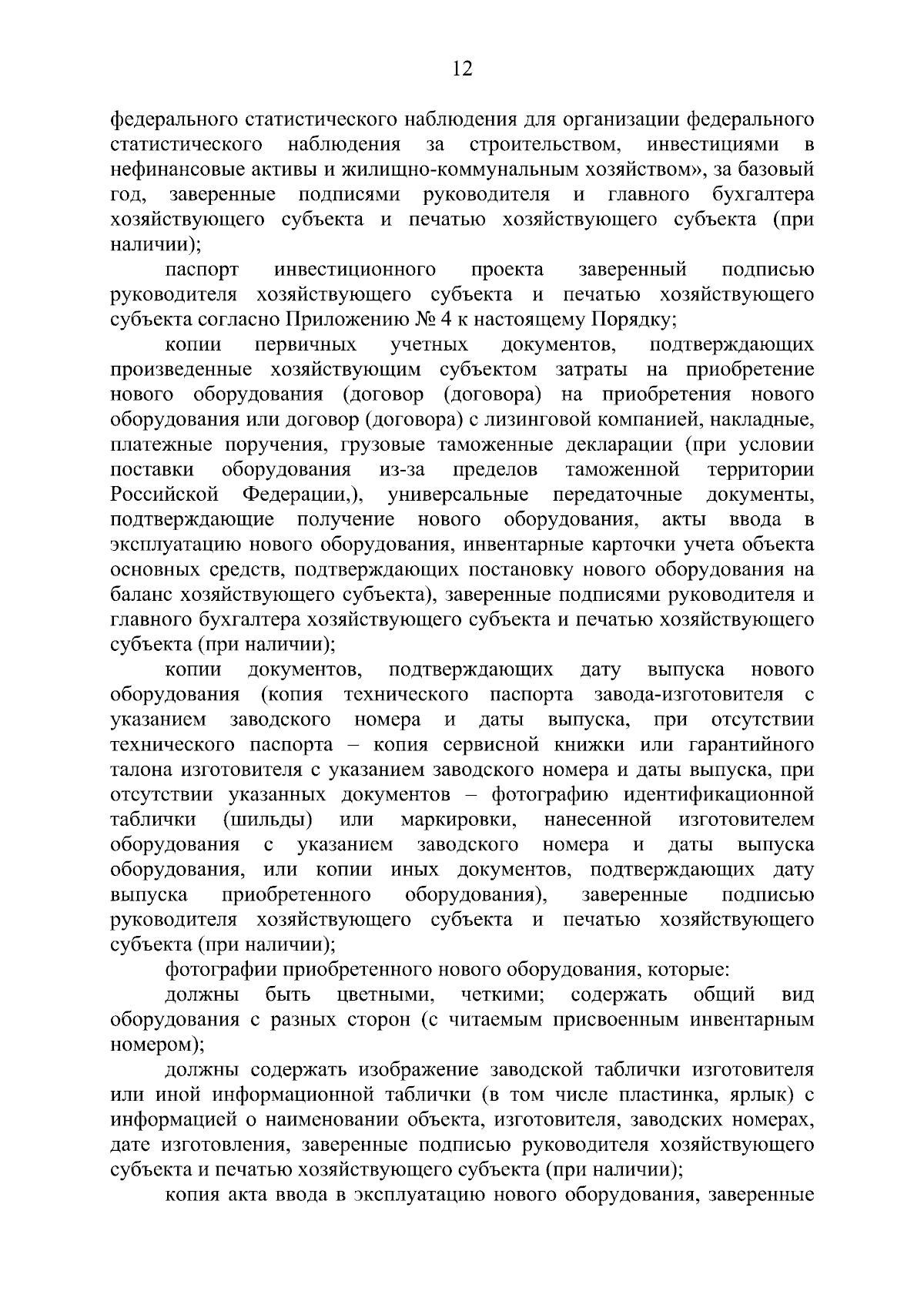 12

федерального статистического наблюдения для организации федерального статистического наблюдения за строительством, инвестициями в нефинансовые активы и жилищно-коммунальным хозяйством», за базовый год, заверенные подписями руководителя и главного бухгалтера хозяйствующего субъекта и печатью хозяйствующего субъекта (при наличии);

паспорт инвестиционного проекта заверенный подписью руководителя хозяйствующего субъекта и печатью хозяйствующего субъекта согласно Приложению № 4 к настоящему Порядку;

копии первичных учетных документов, подтверждающих произведенные хозяйствующим субъектом затраты на приобретение нового оборудования (договор (договора) на приобретения нового оборудования или договор (договора) с лизинговой компанией, накладные, платежные поручения, грузовые таможенные декларации (при условии поставки оборудования из-за пределов таможенной территории Российской Федерации,), универсальные передаточные документы, подтверждающие получение нового оборудования, акты ввода в эксплуатацию нового оборудования, инвентарные карточки учета объекта основных средств, подтверждающих постановку нового оборудования на баланс хозяйствующего субъекта), заверенные подписями руководителя и главного бухгалтера хозяйствующего субъекта и печатью хозяйствующего субъекта (при наличии);

копии документов, подтверждающих дату выпуска нового оборудования (копия технического паспорта завода-изготовителя с указанием заводского номера и даты выпуска, при отсутствии технического паспорта – копия сервисной книжки или гарантийного талона изготовителя с указанием заводского номера и даты выпуска, при отсутствии указанных документов – фотографию идентификационной таблички (шильды) или маркировки, нанесенной изготовителем оборудования с указанием заводского номера и даты выпуска оборудования, или копии иных документов, подтверждающих дату выпуска приобретенного оборудования), заверенные подписью руководителя хозяйствующего субъекта и печатью хозяйствующего субъекта (при наличии);

фотографии приобретенного нового оборудования, которые:

должны быть цветными, четкими; содержать общий вид оборудования с разных сторон (с читаемым присвоенным инвентарным номером);

должны содержать изображение заводской таблички изготовителя или иной информационной таблички (в том числе пластинка, ярлык) с информацией о наименовании объекта, изготовителя, заводских номерах, дате изготовления, заверенные подписью руководителя хозяйствующего субъекта и печатью хозяйствующего субъекта (при наличии);

копия акта ввода в эксплуатацию нового оборудования, заверенные